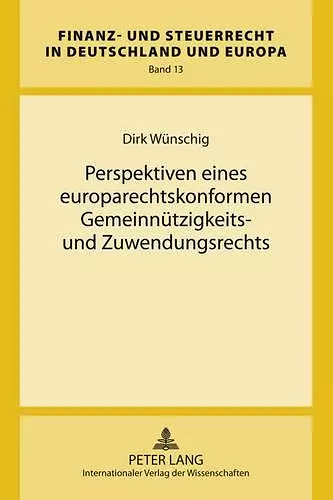 FINANZ- UND STEUERRECHT IN DEUTSCHLAND UND EUROPA
Band 13

Dirk Wünschig

Perspektiven eines europarechtskonformen Gemeinnützigkeits- und Zuwendungsrechts

PETER LANG
Internationaler Verlag der Wissenschaften